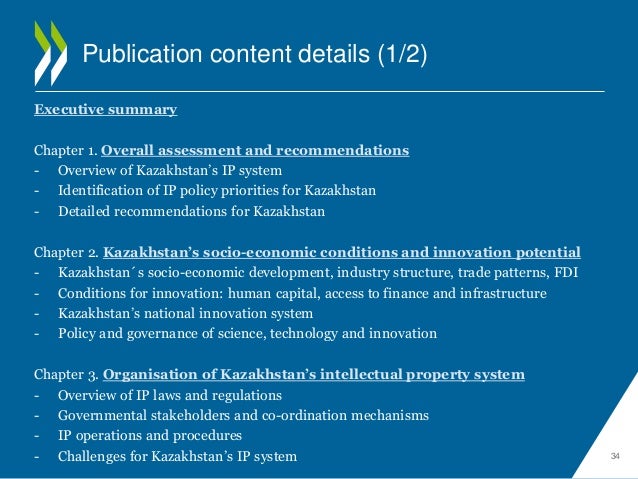 Publication content details (1/2)

Executive summary

Chapter 1. Overall assessment and recommendations
- Overview of Kazakhstan's IP system
- Identification of IP policy priorities for Kazakhstan
- Detailed recommendations for Kazakhstan

Chapter 2. Kazakhstan's socio-economic conditions and innovation potential
- Kazakhstan´s socio-economic development, industry structure, trade patterns, FDI
- Conditions for innovation: human capital, access to finance and infrastructure
- Kazakhstan's national innovation system
- Policy and governance of science, technology and innovation

Chapter 3. Organisation of Kazakhstan's intellectual property system
- Overview of IP laws and regulations
- Governmental stakeholders and co-ordination mechanisms
- IP operations and procedures
- Challenges for Kazakhstan's IP system

34